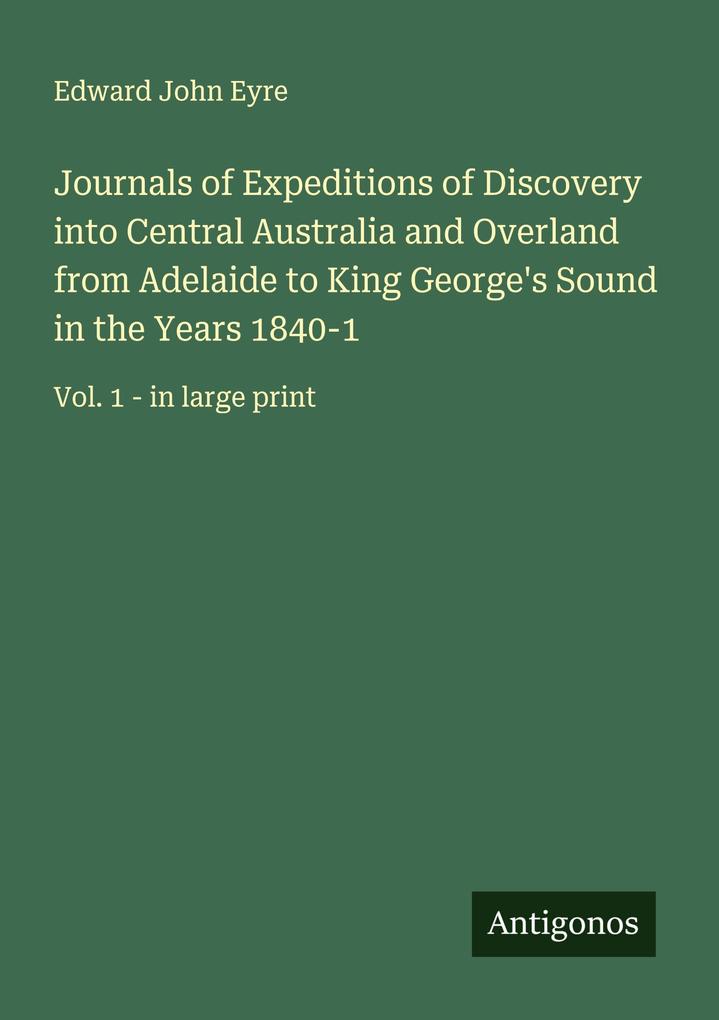 Edward John Eyre

Journals of Expeditions of Discovery into Central Australia and Overland from Adelaide to King George's Sound in the Years 1840-1

Vol. 1 - in large print

Antigonos